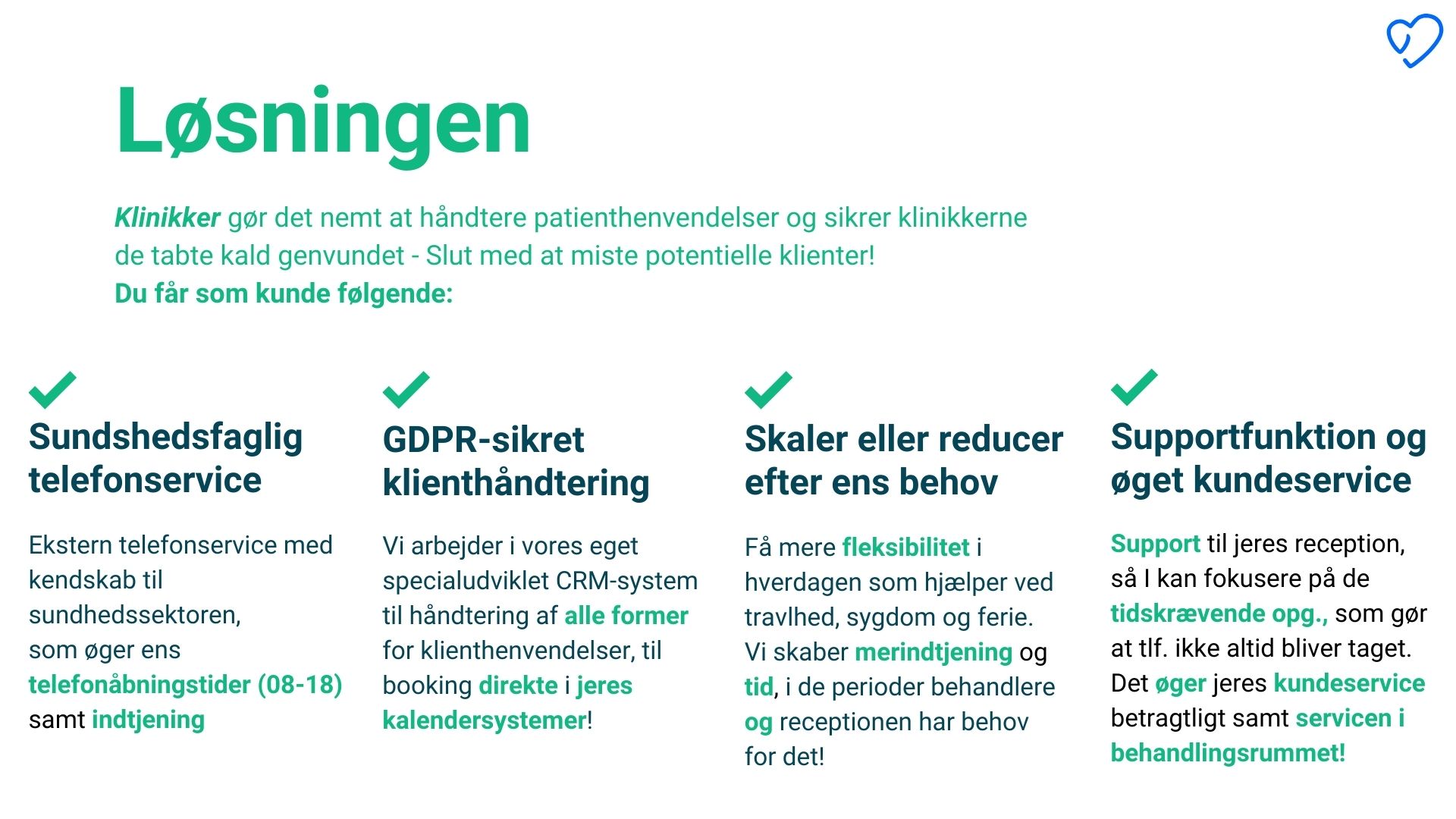 Løsningen

Klinikker gør det nemt at håndtere patienthenvendelser og sikrer klinikkerne de tabte kald genvundet - Slut med at miste potentielle klienter!
Du får som kunde følgende:

Sundshedsfaglig telefonservice

Ekstern telefonservice med kendskab til sundhedssektoren, som øger ens telefonåbningstider (08-18) samt indtjening

GDPR-sikret klienthåndtering

Vi arbejder i vores eget specialudviklet CRM-system til håndtering af alle former for klienthenvendelser, til booking direkte i jeres kalendersystemer!

Skaler eller reducer efter ens behov

Få mere fleksibilitet i hverdagen som hjælper ved travlhed, sygdom og ferie. Vi skaber merindtjening og tid, i de perioder behandlere og receptionen har behov for det!

Supportfunktion og øget kundeservice

Support til jeres reception, så I kan fokusere på de tidskrævende opg., som gør at tlf. ikke altid bliver taget. Det øger jeres kundeservice betragtligt samt servicen i behandlingsrummet!